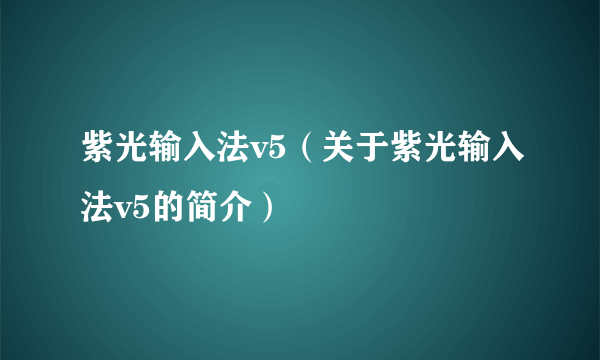 紫光输入法v5（关于紫光输入法v5的简介）